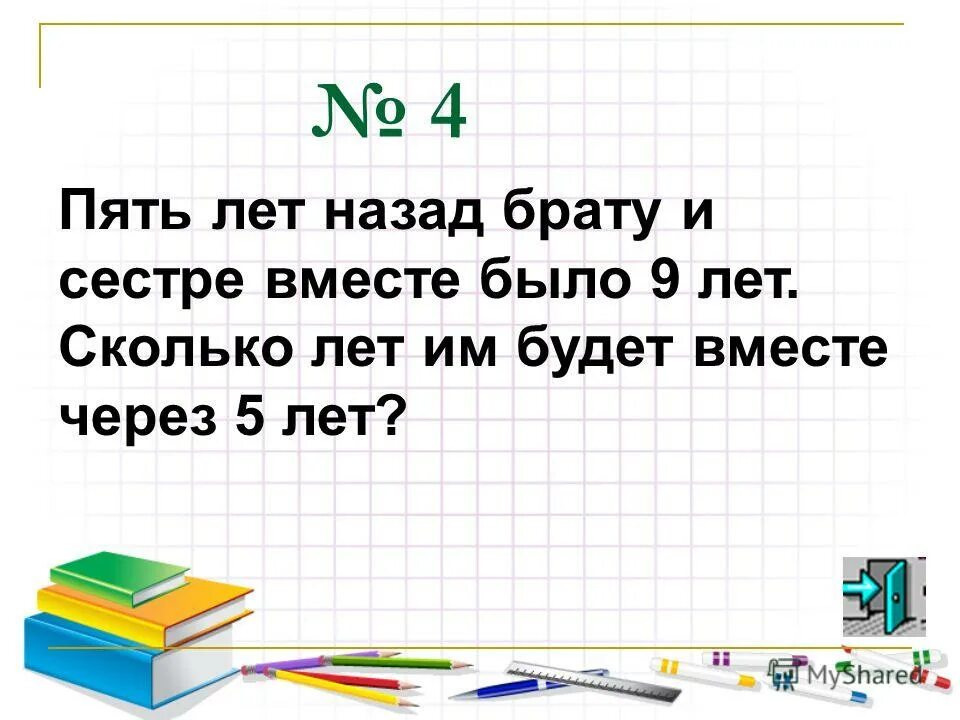 № 4

Пять лет назад брату и сестре вместе было 9 лет. Сколько лет им будет вместе через 5 лет?

MyShared